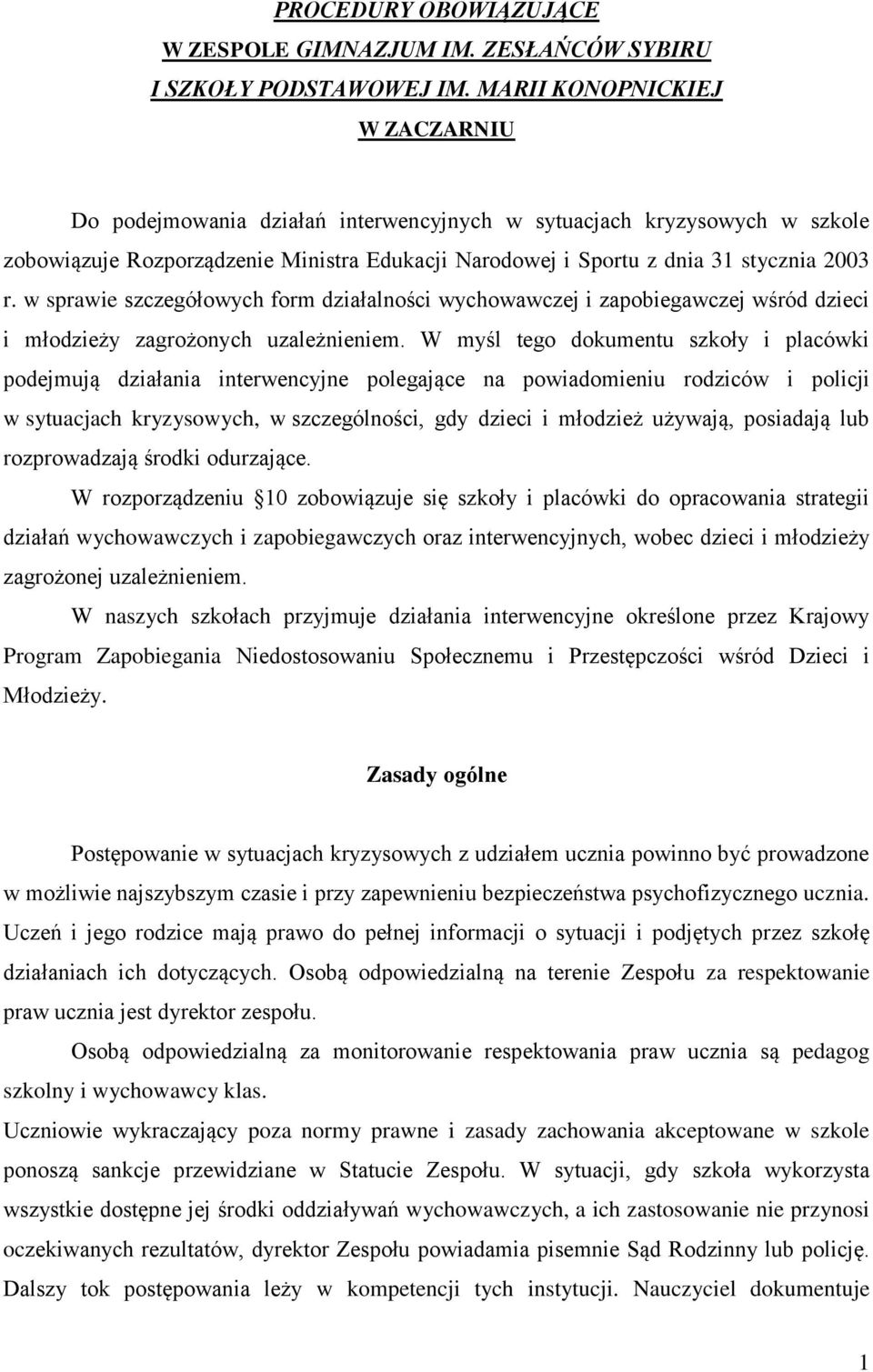 PROCEDURY OBOWIĄZUJĄCE
W ZESPOLE GIMNAZJUM IM. ZESŁAŃCÓW SYBIRU
I SZKOŁY PODSTAWOWEJ IM. MARII KONOPNICKIEJ
W ZACZARNIU

Do podejmowania działań interwencyjnych w sytuacjach kryzysowych w szkole zobowiązuje Rozporządzenie Ministra Edukacji Narodowej i Sportu z dnia 31 stycznia 2003 r. w sprawie szczegółowych form działalności wychowawczej i zapobiegawczej wśród dzieci i młodzieży zagrożonych uzależnieniem. W myśl tego dokumentu szkoły i placówki podejmują działania interwencyjne polegające na powiadomieniu rodziców i policji w sytuacjach kryzysowych, w szczególności, gdy dzieci i młodzież używają, posiadają lub rozprowadzają środki odurzające.

W rozporządzeniu 10 zobowiązuje się szkoły i placówki do opracowania strategii działań wychowawczych i zapobiegawczych oraz interwencyjnych, wobec dzieci i młodzieży zagrożonej uzależnieniem.

W naszych szkołach przyjmuje działania interwencyjne określone przez Krajowy Program Zapobiegania Niedostosowaniu Społecznemu i Przestępczości wśród Dzieci i Młodzieży.

Zasady ogólne

Postępowanie w sytuacjach kryzysowych z udziałem ucznia powinno być prowadzone w możliwie najszybszym czasie i przy zapewnieniu bezpieczeństwa psychofizycznego ucznia. Uczeń i jego rodzice mają prawo do pełnej informacji o sytuacji i podjętych przez szkołę działaniach ich dotyczących. Osobą odpowiedzialną na terenie Zespołu za respektowanie praw ucznia jest dyrektor zespołu.

Osobą odpowiedzialną za monitorowanie respektowania praw ucznia są pedagog szkolny i wychowawcy klas.

Uczniowie wykraczający poza normy prawne i zasady zachowania akceptowane w szkole ponoszą sankcje przewidziane w Statucie Zespołu. W sytuacji, gdy szkoła wykorzysta wszystkie dostępne jej środki oddziaływań wychowawczych, a ich zastosowanie nie przynosi oczekiwanych rezultatów, dyrektor Zespołu powiadamia pisemnie Sąd Rodzinny lub policję. Dalszy tok postępowania leży w kompetencji tych instytucji. Nauczyciel dokumentuje

1